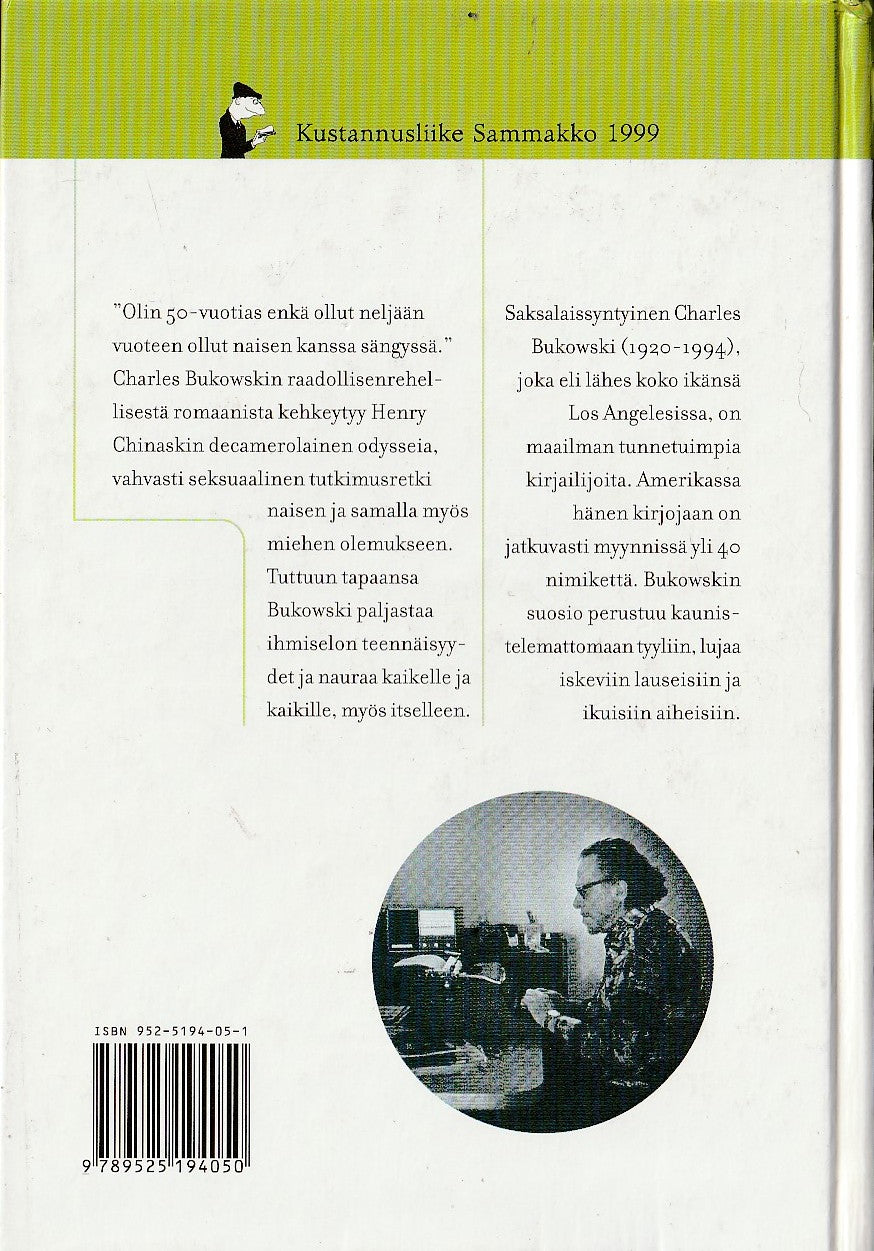 Kustannusliike Sammakko 1999

"Olin 50-vuotias enkä ollut neljään vuoteen ollut naisen kanssa sängyssä." Charles Bukowskin raadollisenrehellisestä romaanista kehkeytyy Henry Chinaskin decamerolainen odysseia, vahvasti seksuaalinen tutkimusretki naisen ja samalla myös miehen olemukseen. Tuttuun tapaansa Bukowski paljastaa ihmiselon teennäisyydet ja nauraa kaikelle ja kaikille, myös itselleen.

Saksalaissyntyinen Charles Bukowski (1920-1994), joka eli lähes koko ikänsä Los Angelesissa, on maailman tunnetuimpia kirjailijoita. Amerikassa hänen kirjojaan on jatkuvasti myynnissä yli 40 nimikettä. Bukowskin suosio perustuu kaunistelemattomaan tyyliin, lujaa iskeviin lauseisiin ja ikuisiin aiheisiin.

ISBN 952-5194-05-1

9 789525 194050